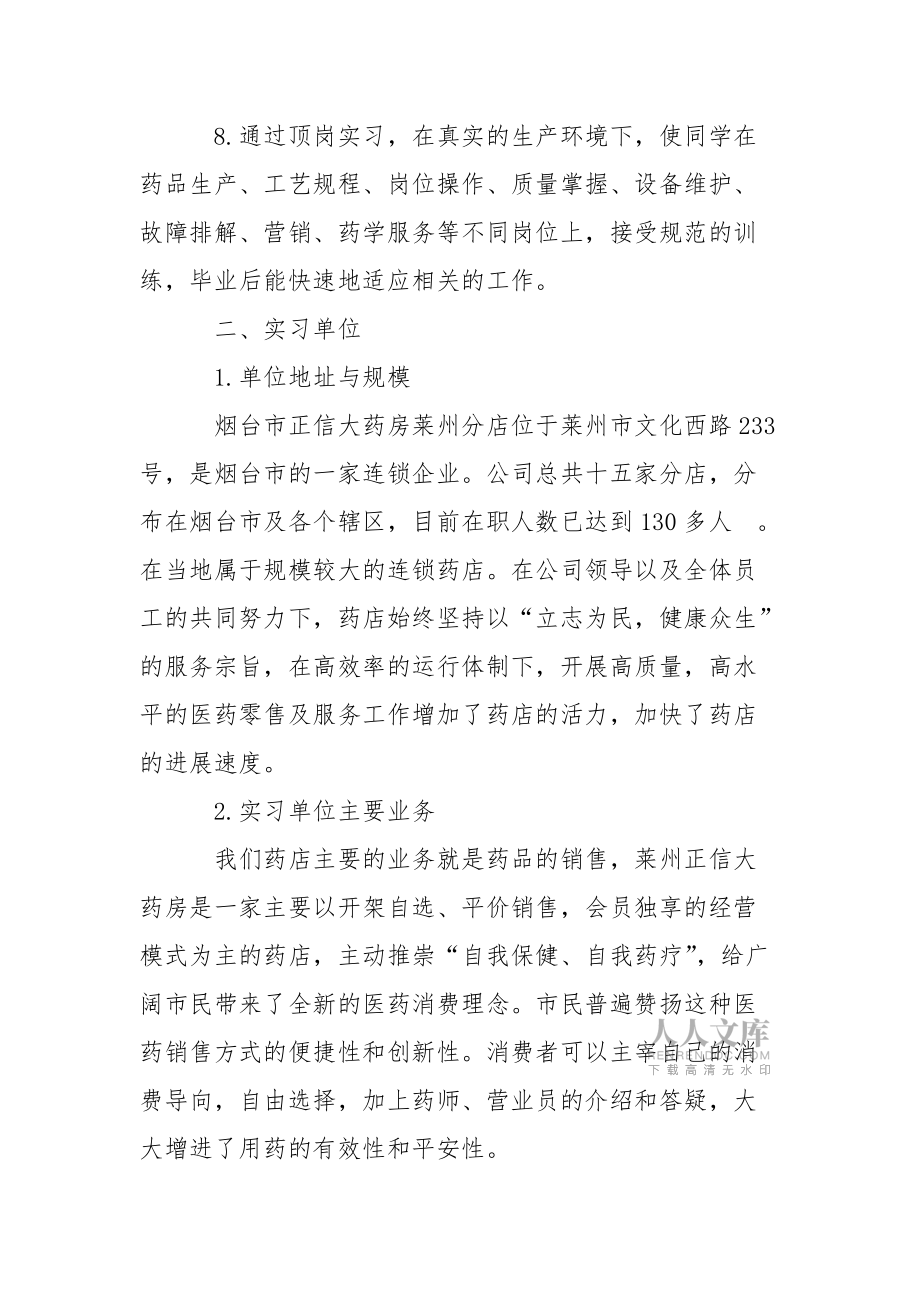 8.通过顶岗实习，在真实的生产环境下，使同学在药品生产、工艺规程、岗位操作、质量掌握、设备维护、故障排解、营销、药学服务等不同岗位上，接受规范的训练，毕业后能快速地适应相关的工作。

二、实习单位

1.单位地址与规模

烟台市正信大药房莱州分店位于莱州市文化西路233号，是烟台市的一家连锁企业。公司总共十五家分店，分布在烟台市及各个辖区，目前在职人数已达到130多人 。在当地属于规模较大的连锁药店。在公司领导以及全体员工的共同努力下，药店始终坚持以“立志为民，健康众生”的服务宗旨，在高效率的运行体制下，开展高质量，高水平的医药零售及服务工作增加了药店的活力，加快了药店的进展速度。

2.实习单位主要业务

我们药店主要的业务就是药品的销售，莱州正信大药房是一家主要以开架自选、平价销售，会员独享的经营模式为主的药店，主动推崇“自我保健、自我药疗”，给广阔市民带来了全新的医药消费理念。市民普遍赞扬这种医药销售方式的便捷性和创新性。消费者可以主宰自己的消费导向，自由选择，加上药师、营业员的介绍和答疑，大大增进了用药的有效性和平安性。

人人文库
下载高清无水印